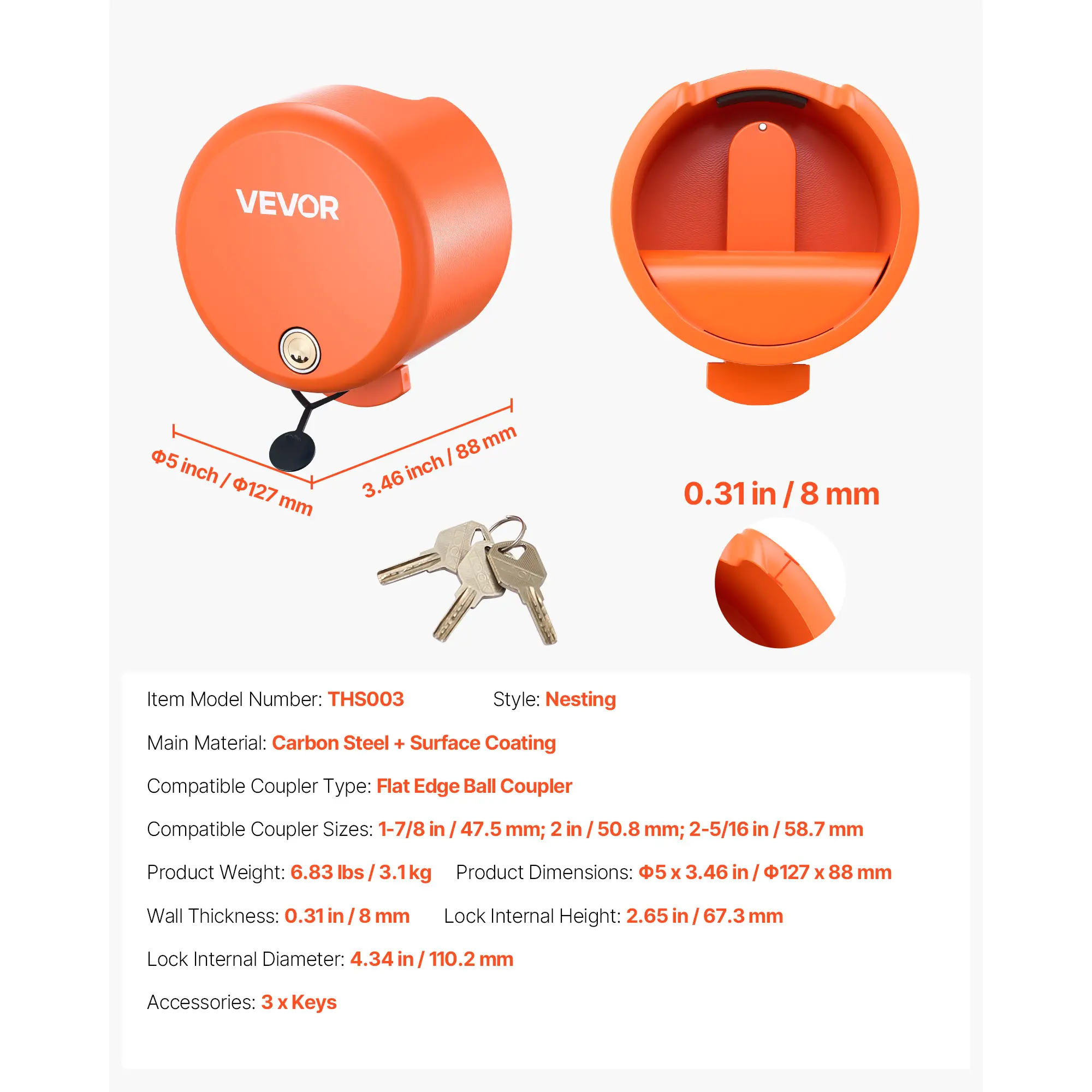 VEVOR

Φ5 inch / Φ127 mm

3.46 inch / 88 mm

0.31 in / 8 mm

Item Model Number: THS003 Style: Nesting

Main Material: Carbon Steel + Surface Coating

Compatible Coupler Type: Flat Edge Ball Coupler

Compatible Coupler Sizes: 1-7/8 in / 47.5 mm; 2 in / 50.8 mm; 2-5/16 in / 58.7 mm

Product Weight: 6.83 lbs / 3.1 kg Product Dimensions: Φ5 x 3.46 in / Φ127 x 88 mm

Wall Thickness: 0.31 in / 8 mm Lock Internal Height: 2.65 in / 67.3 mm

Lock Internal Diameter: 4.34 in / 110.2 mm

Accessories: 3 x Keys